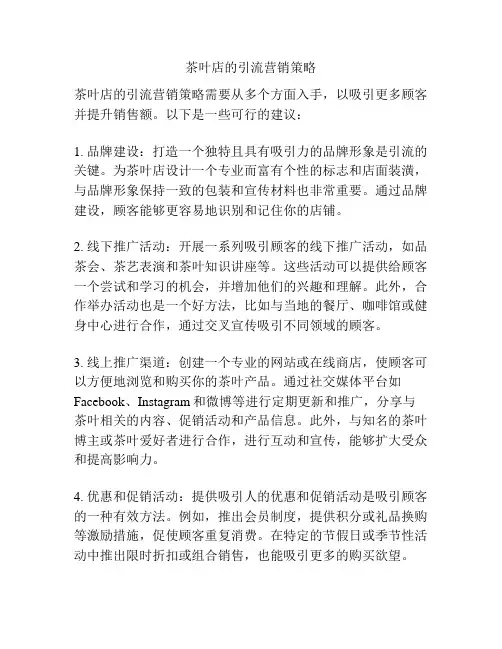 茶叶店的引流营销策略

茶叶店的引流营销策略需要从多个方面入手，以吸引更多顾客并提升销售额。以下是一些可行的建议：

1. 品牌建设：打造一个独特且具有吸引力的品牌形象是引流的关键。为茶叶店设计一个专业而富有个性的标志和店面装潢，与品牌形象保持一致的包装和宣传材料也非常重要。通过品牌建设，顾客能够更容易地识别和记住你的店铺。

2. 线下推广活动：开展一系列吸引顾客的线下推广活动，如品茶会、茶艺表演和茶叶知识讲座等。这些活动可以提供给顾客一个尝试和学习的机会，并增加他们的兴趣和理解。此外，合作举办活动也是一个好方法，比如与当地的餐厅、咖啡馆或健身中心进行合作，通过交叉宣传吸引不同领域的顾客。

3. 线上推广渠道：创建一个专业的网站或在线商店，使顾客可以方便地浏览和购买你的茶叶产品。通过社交媒体平台如Facebook、Instagram和微博等进行定期更新和推广，分享与茶叶相关的内容、促销活动和产品信息。此外，与知名的茶叶博主或茶叶爱好者进行合作，进行互动和宣传，能够扩大受众和提高影响力。

4. 优惠和促销活动：提供吸引人的优惠和促销活动是吸引顾客的一种有效方法。例如，推出会员制度，提供积分或礼品换购等激励措施，促使顾客重复消费。在特定的节假日或季节性活动中推出限时折扣或组合销售，也能吸引更多的购买欲望。